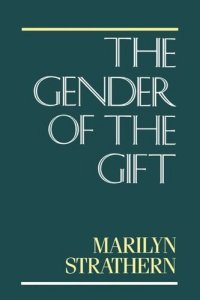 THE GENDER OF THE GIFT

MARILYN STRATHERN